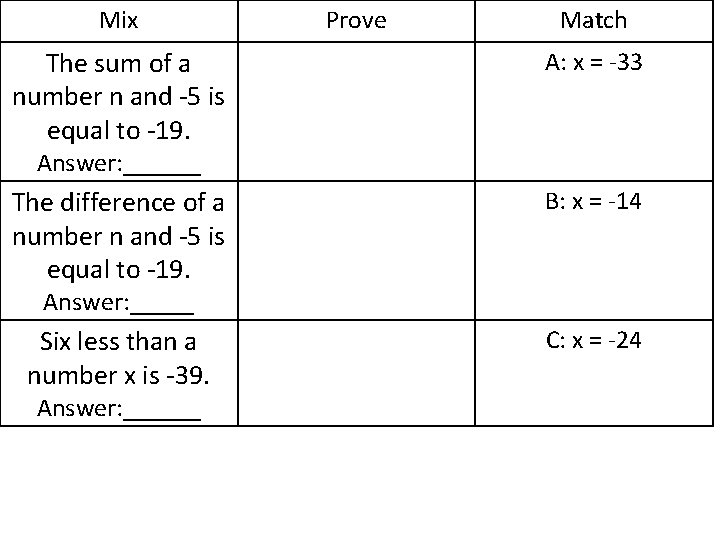 | Mix | Prove | Match |
|---|---|---|
| The sum of a number n and -5 is equal to -19. Answer:____ |  | A: x = -33 |
| The difference of a number n and -5 is equal to -19. Answer:____ |  | B: x = -14 |
| Six less than a number x is -39. Answer:____ |  | C: x = -24 |